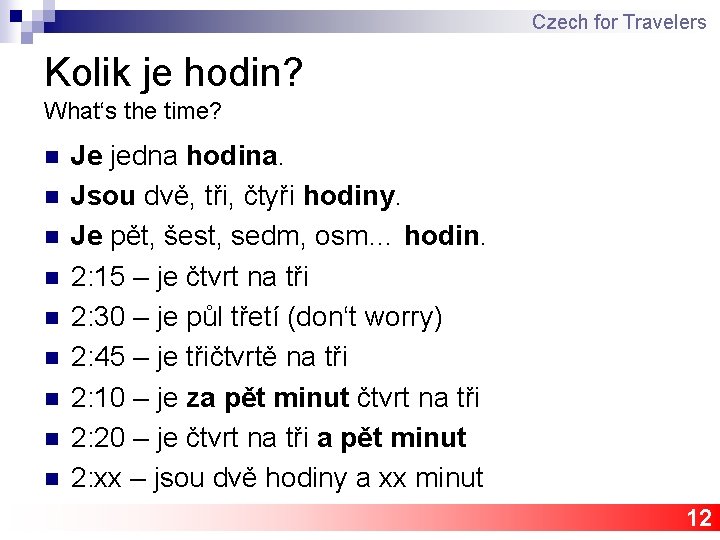 Czech for Travelers

Kolik je hodin?

What's the time?

• Je jedna hodina.
• Jsou dvě, tři, čtyři hodiny.
• Je pět, šest, sedm, osm... hodin.
• 2:15 – je čtvrt na tři
• 2:30 – je půl třetí (don't worry)
• 2:45 – je třičtvrtě na tři
• 2:10 – je za pět minut čtvrt na tři
• 2:20 – je čtvrt na tři a pět minut
• 2:xx – jsou dvě hodiny a xx minut

12